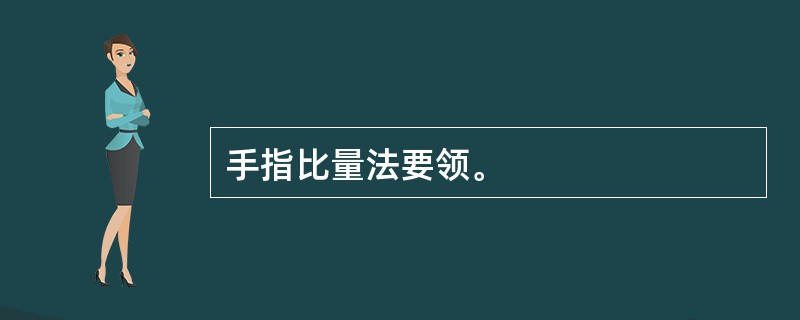 手指比量法要领。